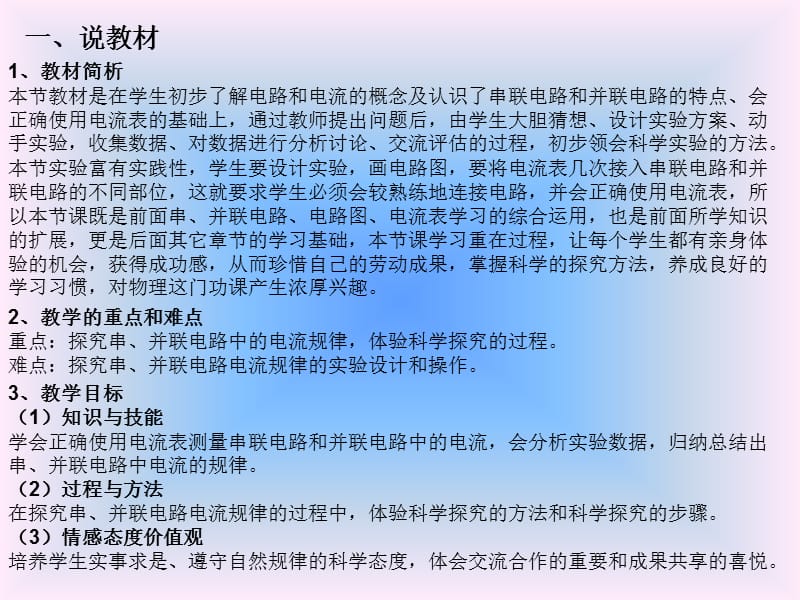 一、说教材

1、教材简析

本节教材是在学生初步了解电路和电流的概念及认识了串联电路和并联电路的特点、会正确使用电流表的基础上，通过教师提出问题后，由学生大胆猜想、设计实验方案、动手实验，收集数据、对数据进行分析讨论、交流评估的过程，初步领会科学实验的方法。本节实验富有实践性，学生要设计实验，画电路图，要将电流表几次接入串联电路和并联电路的不同部位，这就要求学生必须会较熟练地连接电路，并会正确使用电流表，所以本节课既是前面串、并联电路、电路图、电流表学习的综合运用，也是前面所学知识的扩展，更是后面其它章节的学习基础，本节课学习重在过程，让每个学生都有亲身体验的机会，获得成功感，从而珍惜自己的劳动成果，掌握科学的探究方法，养成良好的学习习惯，对物理这门功课产生浓厚兴趣。

2、教学的重点和难点

重点：探究串、并联电路中的电流规律，体验科学探究的过程。

难点：探究串、并联电路电流规律的实验设计和操作。

3、教学目标

（1）知识与技能

学会正确使用电流表测量串联电路和并联电路中的电流，会分析实验数据，归纳总结出串、并联电路中电流的规律。

（2）过程与方法

在探究串、并联电路电流规律的过程中，体验科学探究的方法和科学探究的步骤。

（3）情感态度价值观

培养学生实事求是、遵守自然规律的科学态度，体会交流合作的重要和成果共享的喜悦。